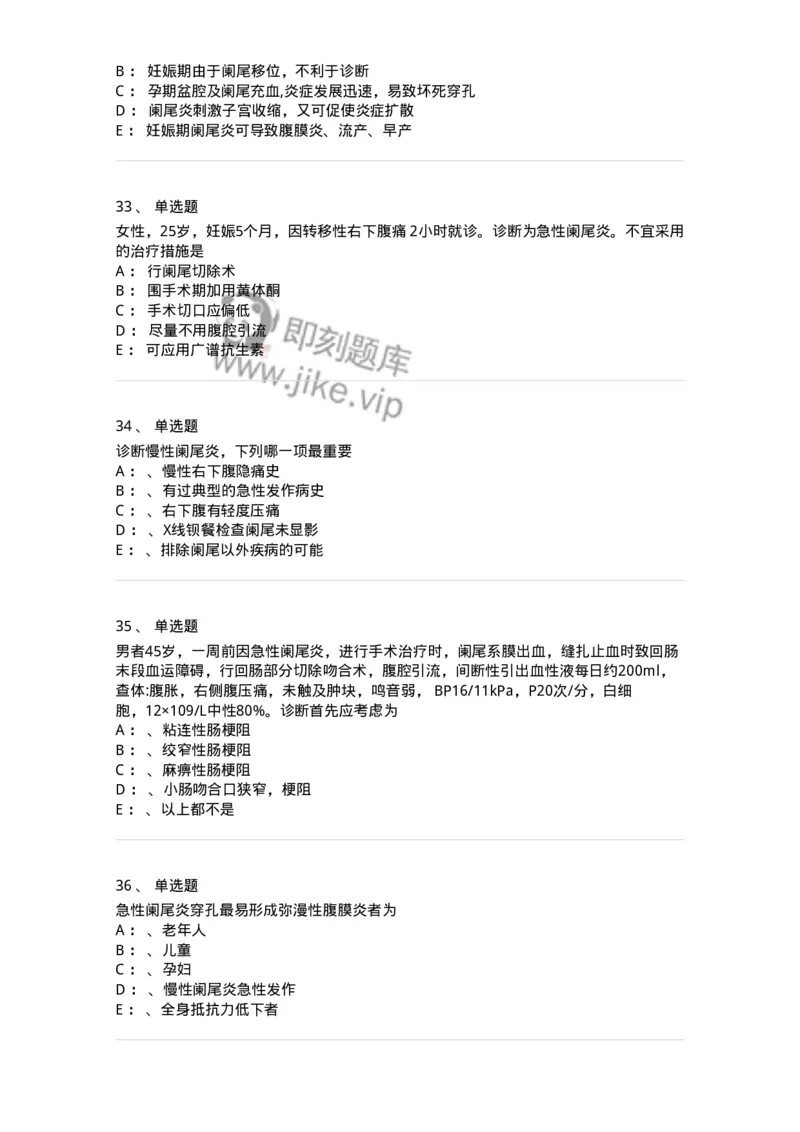 B： 妊娠期由于阑尾移位，不利于诊断
C： 孕期盆腔及阑尾充血,炎症发展迅速，易致坏死穿孔
D： 阑尾炎刺激子宫收缩，又可促使炎症扩散
E： 妊娠期阑尾炎可导致腹膜炎、流产、早产

33、 单选题
女性，25岁，妊娠5个月，因转移性右下腹痛 2小时就诊。诊断为急性阑尾炎。不宜采用的治疗措施是
A： 行阑尾切除术
B： 围手术期加用黄体酮
C： 手术切口应偏低
D： 尽量不用腹腔引流
E： 可应用广谱抗生素

即刻题库
www.jike.vip

34、 单选题
诊断慢性阑尾炎，下列哪一项最重要
A： 、慢性右下腹隐痛史
B： 、有过典型的急性发作病史
C： 、右下腹有轻度压痛
D： 、X线钡餐检查阑尾未显影
E： 、排除阑尾以外疾病的可能

35、 单选题
男者45岁，一周前因急性阑尾炎，进行手术治疗时，阑尾系膜出血，缝扎止血时致回肠末段血运障碍，行回肠部分切除吻合术，腹腔引流，间断性引出血性液每日约200ml，查体:腹胀，右侧腹压痛，未触及肿块，鸣音弱， BP16/11kPa，P20次/分，白细胞，12×109/L中性80%。诊断首先应考虑为
A： 、粘连性肠梗阻
B： 、绞窄性肠梗阻
C： 、麻痹性肠梗阻
D： 、小肠吻合口狭窄，梗阻
E： 、以上都不是

36、 单选题
急性阑尾炎穿孔最易形成弥漫性腹膜炎者为
A： 、老年人
B： 、儿童
C： 、孕妇
D： 、慢性阑尾炎急性发作
E： 、全身抵抗力低下者